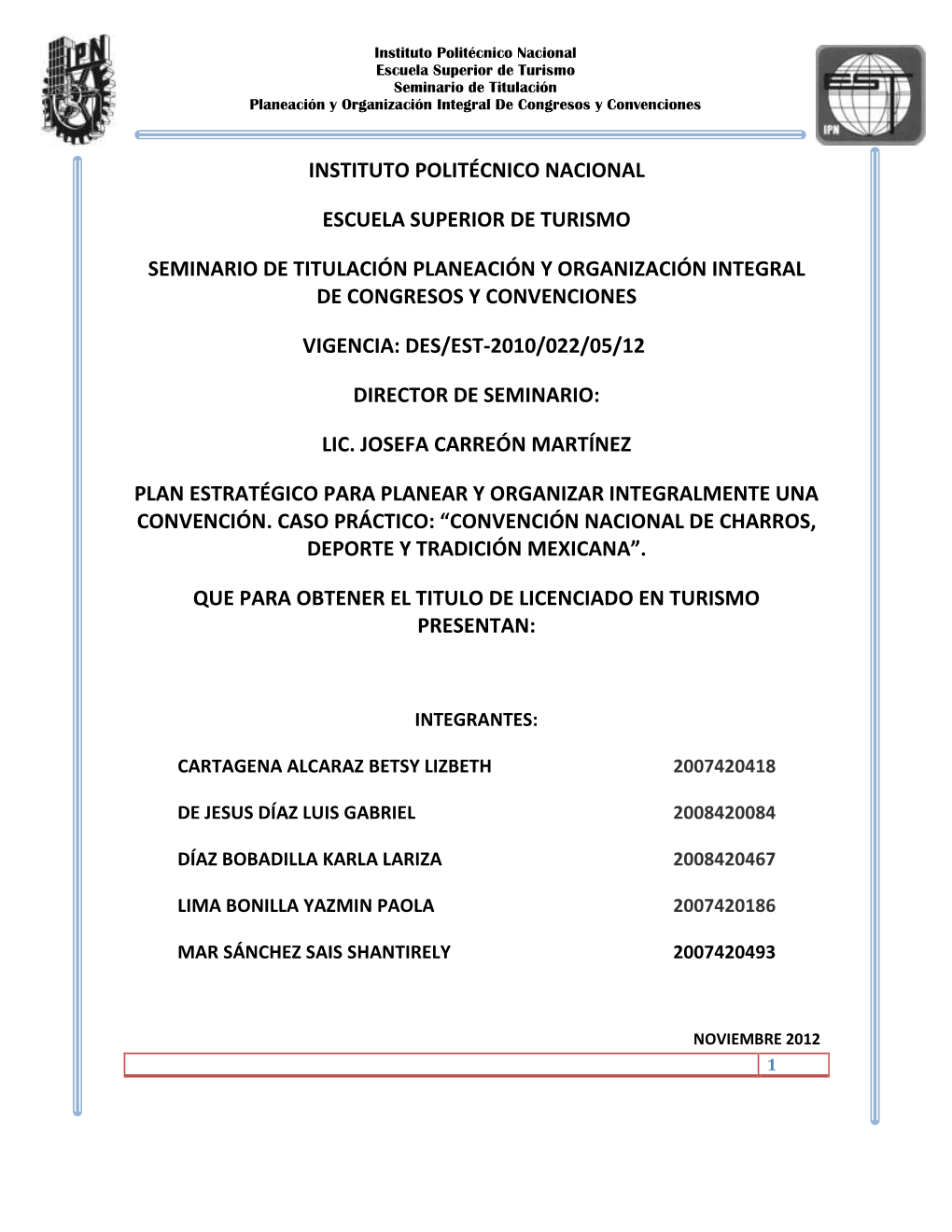 IPN

Instituto Politécnico Nacional
Escuela Superior de Turismo
Seminario de Titulación
Planeación y Organización Integral De Congresos y Convenciones

EST
IPN

INSTITUTO POLITÉCNICO NACIONAL

ESCUELA SUPERIOR DE TURISMO

SEMINARIO DE TITULACIÓN PLANEACIÓN Y ORGANIZACIÓN INTEGRAL DE CONGRESOS Y CONVENCIONES

VIGENCIA: DES/EST-2010/022/05/12

DIRECTOR DE SEMINARIO:

LIC. JOSEFA CARREÓN MARTÍNEZ

PLAN ESTRATÉGICO PARA PLANEAR Y ORGANIZAR INTEGRALMENTE UNA CONVENCIÓN. CASO PRÁCTICO: “CONVENCIÓN NACIONAL DE CHARROS, DEPORTE Y TRADICIÓN MEXICANA”.

QUE PARA OBTENER EL TITULO DE LICENCIADO EN TURISMO PRESENTAN:

INTEGRANTES:

| CARTAGENA ALCARAZ BETSY LIZBETH | 2007420418 |
|---|---|
| DE JESUS DÍAZ LUIS GABRIEL | 2008420084 |
| DÍAZ BOBADILLA KARLA LARIZA | 2008420467 |
| LIMA BONILLA YAZMIN PAOLA | 2007420186 |
| MAR SÁNCHEZ SAIS SHANTIRELY | 2007420493 |

NOVIEMBRE 2012

1